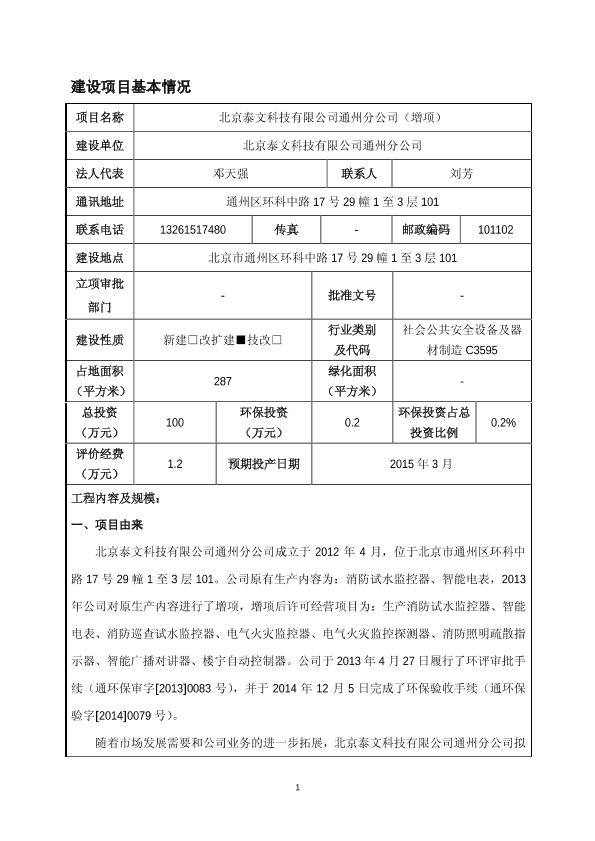 建设项目基本情况

| 项目名称 | 北京泰文科技有限公司通州分公司（增项） | | | | |
|---|---|---|---|---|---|
| 建设单位 | 北京泰文科技有限公司通州分公司 | | | | |
| 法人代表 | 邓天强 | | 联系人 | 刘芳 | |
| 通讯地址 | 通州区环科中路 17 号 29 幢 1 至 3 层 101 | | | | |
| 联系电话 | 13261517480 | 传真 | - | 邮政编码 | 101102 |
| 建设地点 | 北京市通州区环科中路 17 号 29 幢 1 至 3 层 101 | | | | |
| 立项审批部门 | - | | 批准文号 | - | |
| 建设性质 | 新建□改扩建■技改□ | | 行业类别及代码 | 社会公共安全设备及器材制造 C3595 | |
| 占地面积（平方米） | 287 | | 绿化面积（平方米） | - | |
| 总投资（万元） | 100 | 环保投资（万元） | 0.2 | 环保投资占总投资比例 | 0.2% |
| 评价经费（万元） | 1.2 | 预期投产日期 | 2015 年 3 月 | | |

工程内容及规模：

一、项目由来

北京泰文科技有限公司通州分公司成立于 2012 年 4 月，位于北京市通州区环科中路 17 号 29 幢 1 至 3 层 101。公司原有生产内容为：消防试水监控器、智能电表，2013 年公司对原生产内容进行了增项，增项后许可经营项目为：生产消防试水监控器、智能电表、消防巡查试水监控器、电气火灾监控器、电气火灾监控探测器、消防照明疏散指示器、智能广播对讲器、楼宇自动控制器。公司于 2013 年 4 月 27 日履行了环评审批手续（通环保审字[2013]0083 号），并于 2014 年 12 月 5 日完成了环保验收手续（通环保验字[2014]0079 号）。

随着市场发展需要和公司业务的进一步拓展，北京泰文科技有限公司通州分公司拟

1